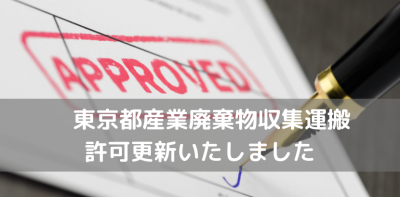 APPROVED

東京都産業廃棄物収集運搬
許可更新いたしました